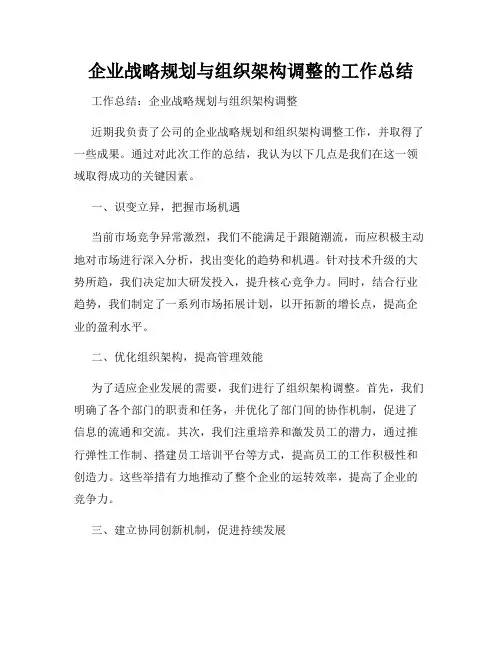 企业战略规划与组织架构调整的工作总结

工作总结：企业战略规划与组织架构调整

近期我负责了公司的企业战略规划和组织架构调整工作，并取得了一些成果。通过对此次工作的总结，我认为以下几点是我们在这一领域取得成功的关键因素。

一、识变立异，把握市场机遇

当前市场竞争异常激烈，我们不能满足于跟随潮流，而应积极主动地对市场进行深入分析，找出变化的趋势和机遇。针对技术升级的大势所趋，我们决定加大研发投入，提升核心竞争力。同时，结合行业趋势，我们制定了一系列市场拓展计划，以开拓新的增长点，提高企业的盈利水平。

二、优化组织架构，提高管理效能

为了适应企业发展的需要，我们进行了组织架构调整。首先，我们明确了各个部门的职责和任务，并优化了部门间的协作机制，促进了信息的流通和交流。其次，我们注重培养和激发员工的潜力，通过推行弹性工作制、搭建员工培训平台等方式，提高员工的工作积极性和创造力。这些举措有力地推动了整个企业的运转效率，提高了企业的竞争力。

三、建立协同创新机制，促进持续发展